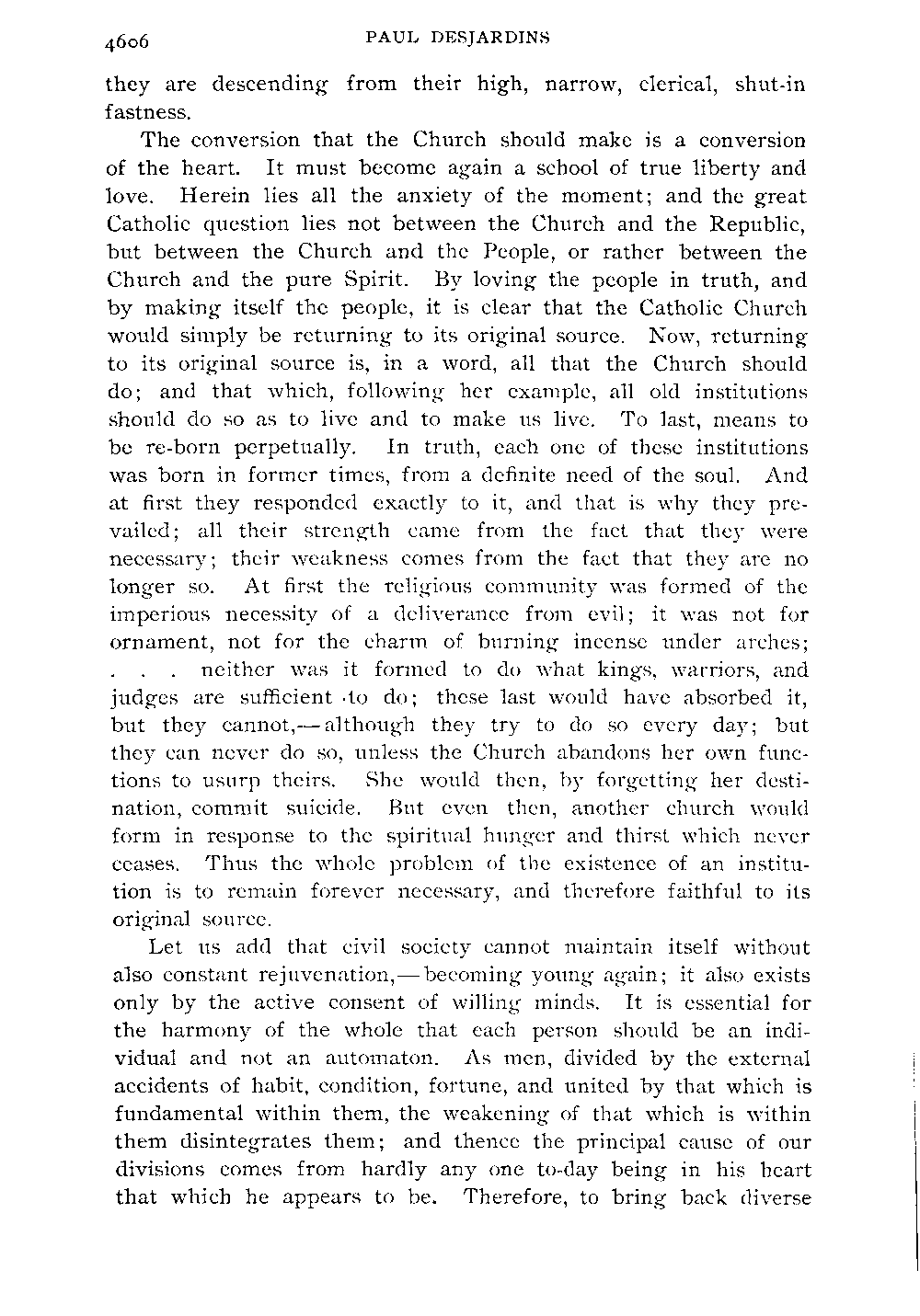 4606 PAUL DESJARDINS

they are descending from their high, narrow, clerical, shut-in fastness.

The conversion that the Church should make is a conversion of the heart. It must become again a school of true liberty and love. Herein lies all the anxiety of the moment; and the great Catholic question lies not between the Church and the Republic, but between the Church and the People, or rather between the Church and the pure Spirit. By loving the people in truth, and by making itself the people, it is clear that the Catholic Church would simply be returning to its original source. Now, returning to its original source is, in a word, all that the Church should do; and that which, following her example, all old institutions should do so as to live and to make us live. To last, means to be re-born perpetually. In truth, each one of these institutions was born in former times, from a definite need of the soul. And at first they responded exactly to it, and that is why they prevailed; all their strength came from the fact that they were necessary; their weakness comes from the fact that they are no longer so. At first the religious community was formed of the imperious necessity of a deliverance from evil; it was not for ornament, not for the charm of burning incense under arches; . . . neither was it formed to do what kings, warriors, and judges are sufficient to do; these last would have absorbed it, but they cannot,—although they try to do so every day; but they can never do so, unless the Church abandons her own functions to usurp theirs. She would then, by forgetting her destination, commit suicide. But even then, another church would form in response to the spiritual hunger and thirst which never ceases. Thus the whole problem of the existence of an institution is to remain forever necessary, and therefore faithful to its original source.

Let us add that civil society cannot maintain itself without also constant rejuvenation,—becoming young again; it also exists only by the active consent of willing minds. It is essential for the harmony of the whole that each person should be an individual and not an automaton. As men, divided by the external accidents of habit, condition, fortune, and united by that which is fundamental within them, the weakening of that which is within them disintegrates them; and thence the principal cause of our divisions comes from hardly any one to-day being in his heart that which he appears to be. Therefore, to bring back diverse